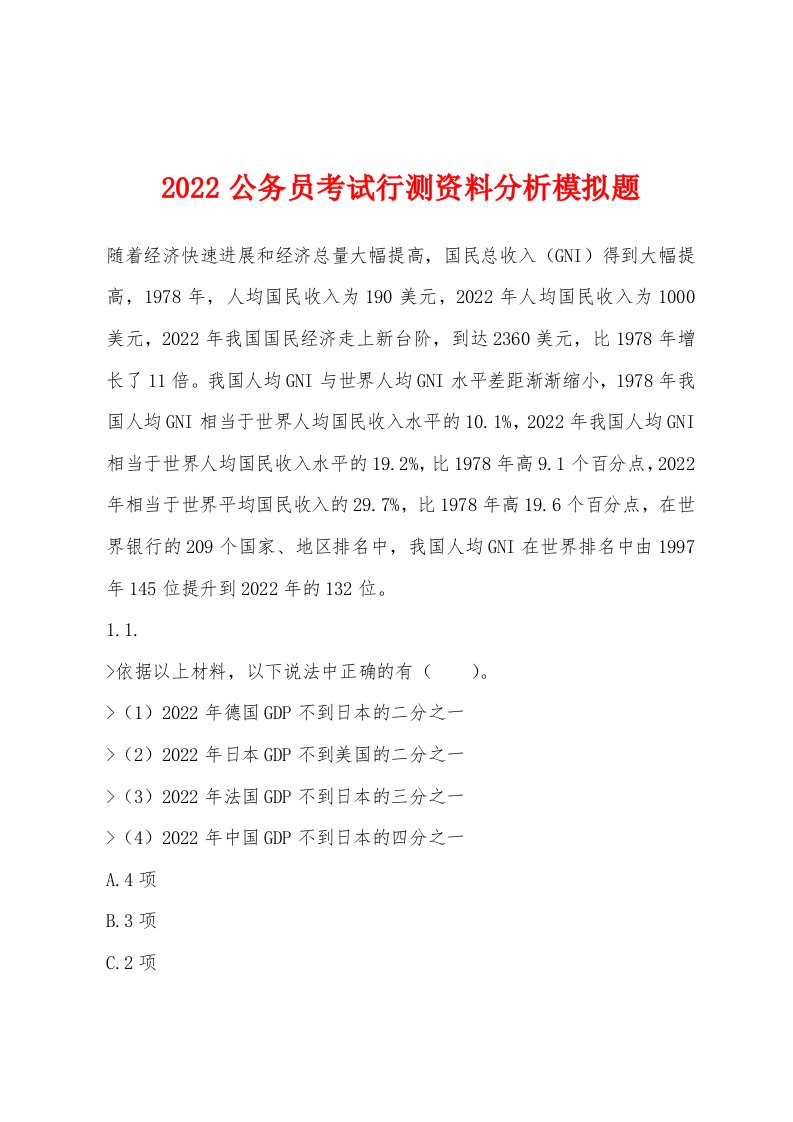 2022 公务员考试行测资料分析模拟题

随着经济快速进展和经济总量大幅提高，国民总收入（GNI）得到大幅提高，1978 年，人均国民收入为 190 美元，2022 年人均国民收入为 1000 美元，2022 年我国国民经济走上新台阶，到达 2360 美元，比 1978 年增长了 11 倍。我国人均 GNI 与世界人均 GNI 水平差距渐渐缩小，1978 年我国人均 GNI 相当于世界人均国民收入水平的 10.1%，2022 年我国人均 GNI 相当于世界人均国民收入水平的 19.2%，比 1978 年高 9.1 个百分点，2022 年相当于世界平均国民收入的 29.7%，比 1978 年高 19.6 个百分点，在世界银行的 209 个国家、地区排名中，我国人均 GNI 在世界排名中由 1997 年 145 位提升到 2022 年的 132 位。

1.1.

>依据以上材料，以下说法中正确的有（　　）。

>（1）2022 年德国 GDP 不到日本的二分之一

>（2）2022 年日本 GDP 不到美国的二分之一

>（3）2022 年法国 GDP 不到日本的三分之一

>（4）2022 年中国 GDP 不到日本的四分之一

A.4 项

B.3 项

C.2 项